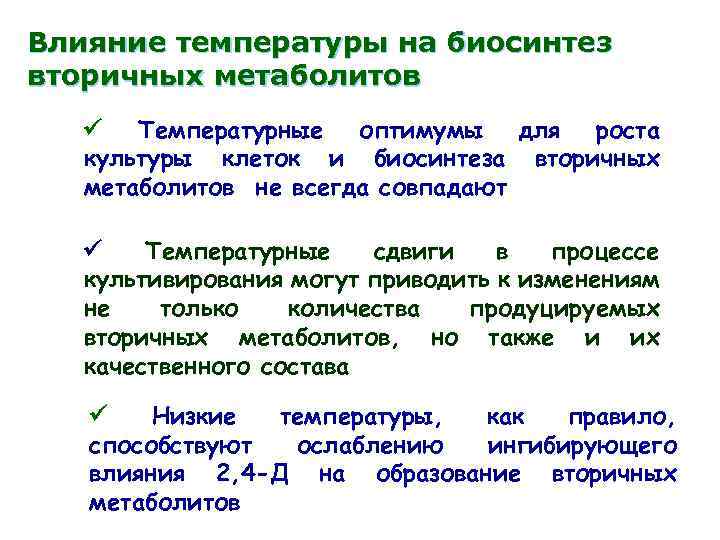 Влияние температуры на биосинтез вторичных метаболитов

✓ Температурные оптимумы для роста культуры клеток и биосинтеза вторичных метаболитов не всегда совпадают

✓ Температурные сдвиги в процессе культивирования могут приводить к изменениям не только количества продуцируемых вторичных метаболитов, но также и их качественного состава

✓ Низкие температуры, как правило, способствуют ослаблению ингибирующего влияния 2,4-Д на образование вторичных метаболитов